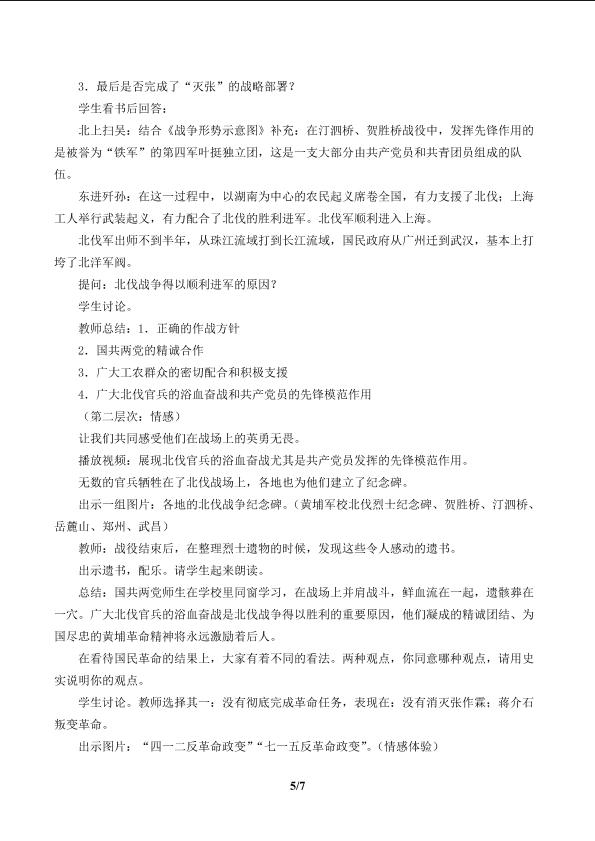 3．最后是否完成了“灭张”的战略部署？

学生看书后回答：

北上扫吴：结合《战争形势示意图》补充：在汀泗桥、贺胜桥战役中，发挥先锋作用的是被誉为“铁军”的第四军叶挺独立团，这是一支大部分由共产党员和共青团员组成的队伍。

东进歼孙：在这一过程中，以湖南为中心的农民起义席卷全国，有力支援了北伐；上海工人举行武装起义，有力配合了北伐的胜利进军。北伐军顺利进入上海。

北伐军出师不到半年，从珠江流域打到长江流域，国民政府从广州迁到武汉，基本上打垮了北洋军阀。

提问：北伐战争得以顺利进军的原因？

学生讨论。

教师总结：1．正确的作战方针

2．国共两党的精诚合作

3．广大工农群众的密切配合和积极支援

4．广大北伐官兵的浴血奋战和共产党员的先锋模范作用

（第二层次：情感）

让我们共同感受他们在战场上的英勇无畏。

播放视频：展现北伐官兵的浴血奋战尤其是共产党员发挥的先锋模范作用。

无数的官兵牺牲在了北伐战场上，各地也为他们建立了纪念碑。

出示一组图片：各地的北伐战争纪念碑。（黄埔军校北伐烈士纪念碑、贺胜桥、汀泗桥、岳麓山、郑州、武昌）

教师：战役结束后，在整理烈士遗物的时候，发现这些令人感动的遗书。

出示遗书，配乐。请学生起来朗读。

总结：国共两党师生在学校里同窗学习，在战场上并肩战斗，鲜血流在一起，遗骸葬在一穴。广大北伐官兵的浴血奋战是北伐战争得以胜利的重要原因，他们凝成的精诚团结、为国尽忠的黄埔革命精神将永远激励着后人。

在看待国民革命的结果上，大家有着不同的看法。两种观点，你同意哪种观点，请用史实说明你的观点。

学生讨论。教师选择其一：没有彻底完成革命任务，表现在：没有消灭张作霖；蒋介石叛变革命。

出示图片：“四一二反革命政变”“七一五反革命政变”。（情感体验）

5/7